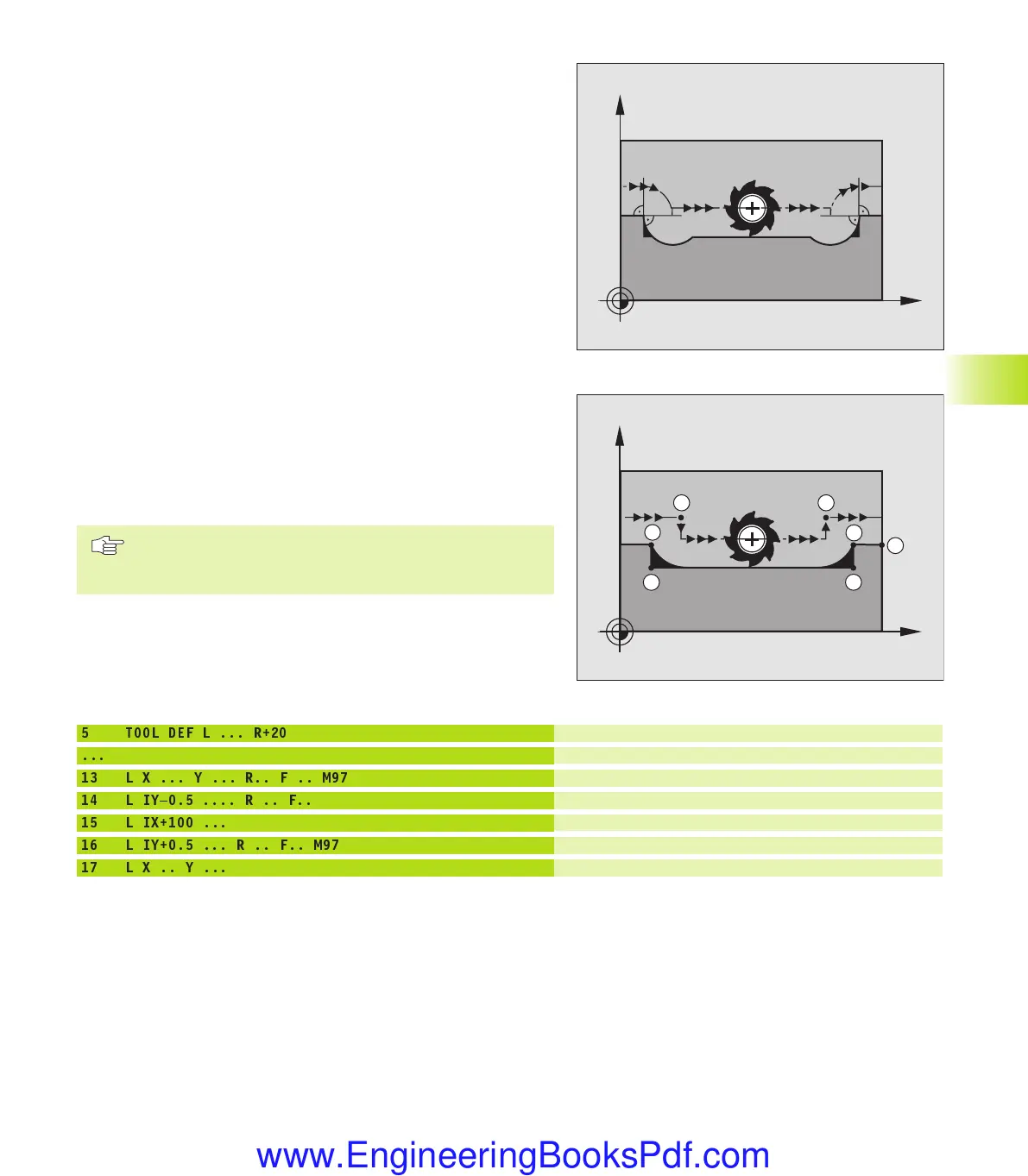 5 TOOL DEF L ... R+20

...

13 L X ... Y ... R.. F .. M97

14 L IY–0.5 .... R .. F..

15 L IX+100 ...

16 L IY+0.5 ... R .. F.. M97

17 L X .. Y ...

www.EngineeringBooksPdf.com